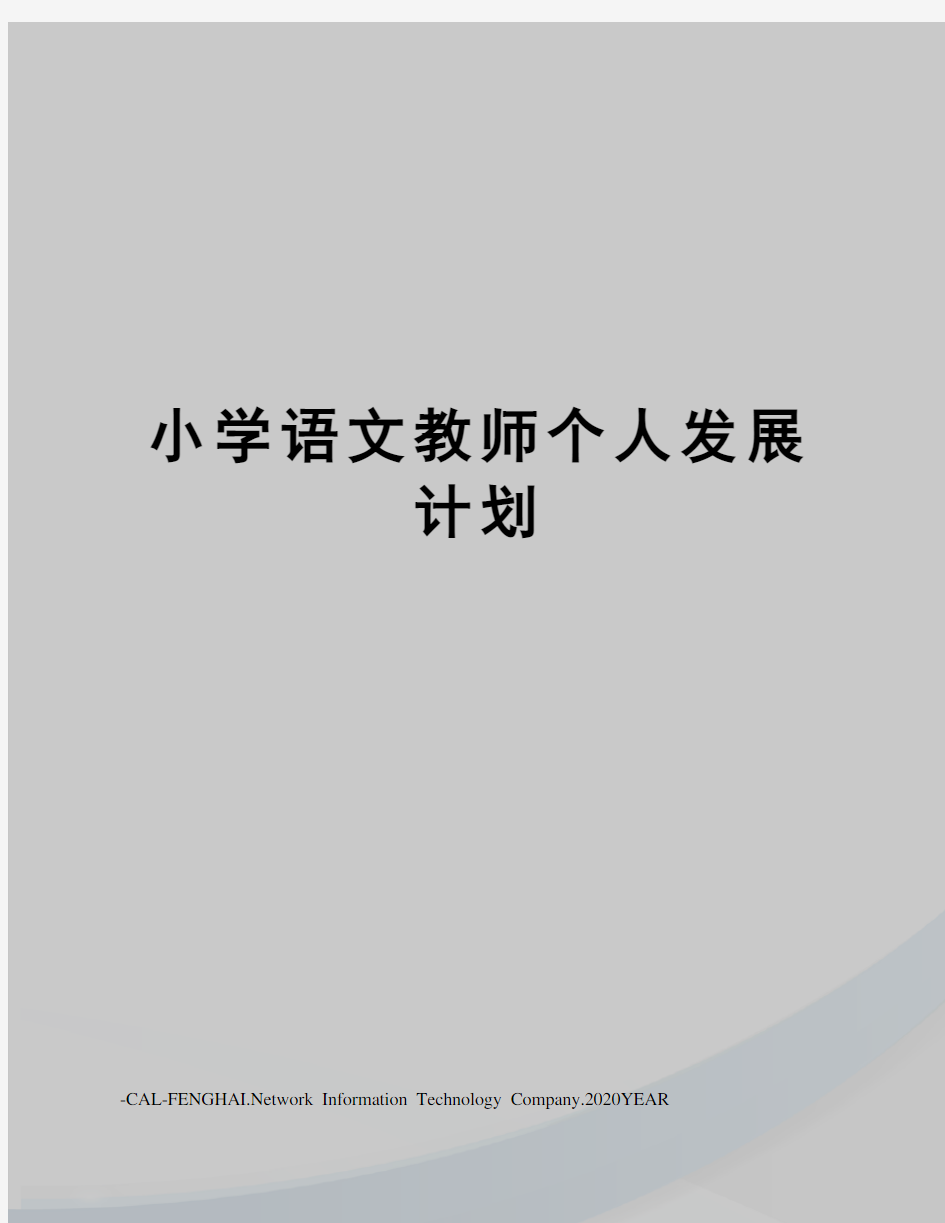 小学语文教师个人发展计划

-CAL-FENGHAI.Network Information Technology Company.2020YEAR